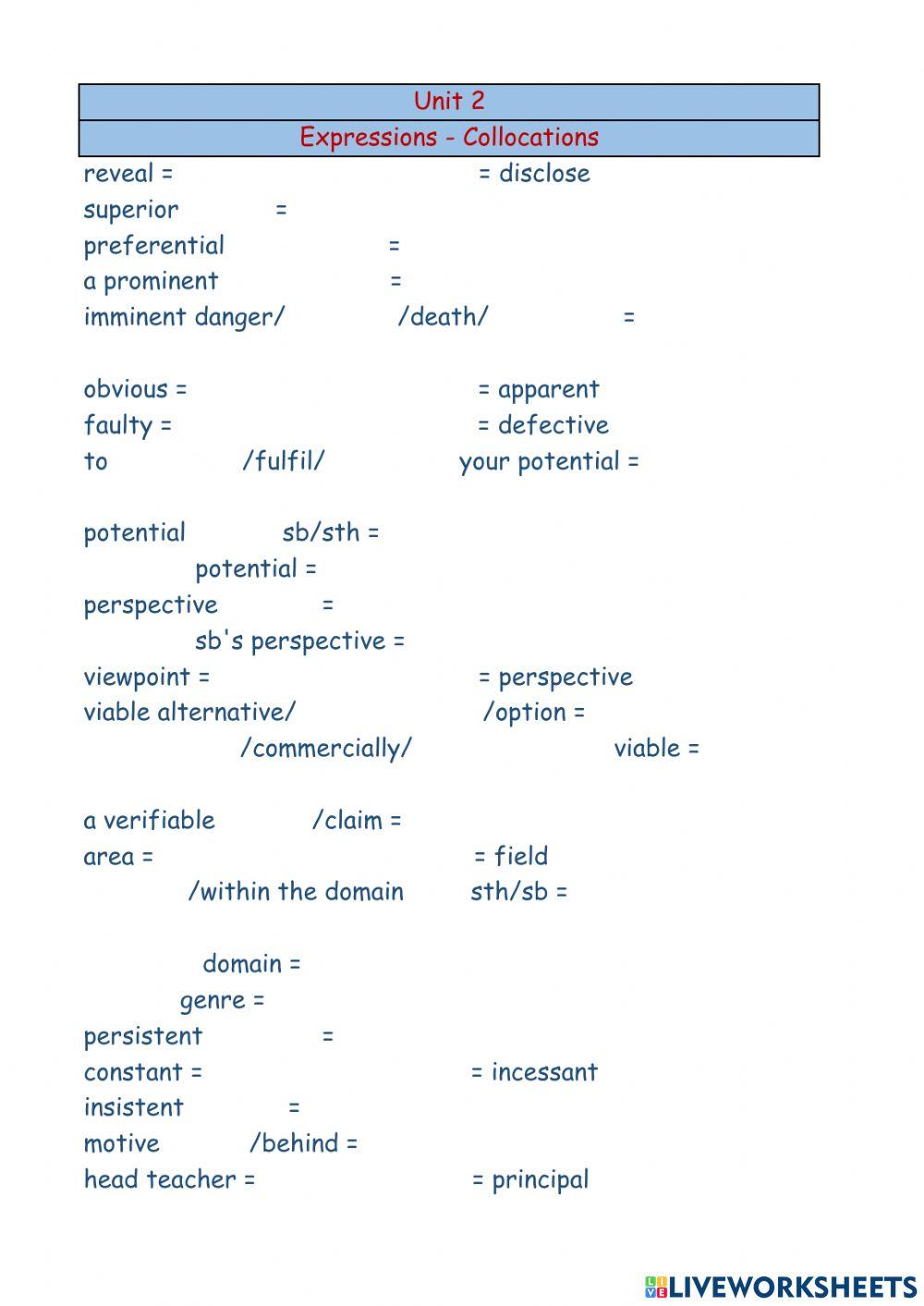 Unit 2

Expressions - Collocations

reveal = = disclose

superior =

preferential =

a prominent =

imminent danger/ /death/ =

obvious = = apparent

faulty = = defective

to /fulfil/ your potential =

potential sb/sth =

potential =

perspective =

sb's perspective =

viewpoint = = perspective

viable alternative/ /option =

/commercially/ viable =

a verifiable /claim =

area = = field

/within the domain sth/sb =

domain =

genre =

persistent =

constant = = incessant

insistent =

motive /behind =

head teacher = = principal

LIVEWORKSHEETS